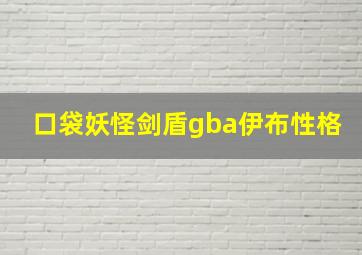 口袋妖怪剑盾gba伊布性格